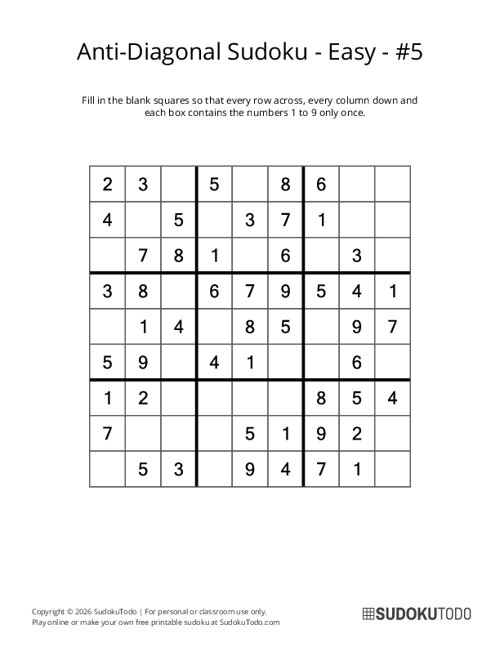 Anti-Diagonal Sudoku - Easy - #5

Fill in the blank squares so that every row across, every column down and each box contains the numbers 1 to 9 only once.

| | | | | | | | | |
|---|---|---|---|---|---|---|---|---|
| 2 | 3 | | 5 | | 8 | 6 | | |
| 4 | | 5 | | 3 | 7 | 1 | | |
| | 7 | 8 | 1 | | 6 | | 3 | |
| 3 | 8 | | 6 | 7 | 9 | 5 | 4 | 1 |
| | 1 | 4 | | 8 | 5 | | 9 | 7 |
| 5 | 9 | | 4 | 1 | | | 6 | |
| 1 | 2 | | | | | 8 | 5 | 4 |
| 7 | | | | 5 | 1 | 9 | 2 | |
| | 5 | 3 | | 9 | 4 | 7 | 1 | |

Copyright © 2026 SudokuTodo | For personal or classroom use only.
Play online or make your own free printable sudoku at SudokuTodo.com

SUDOKUTODO